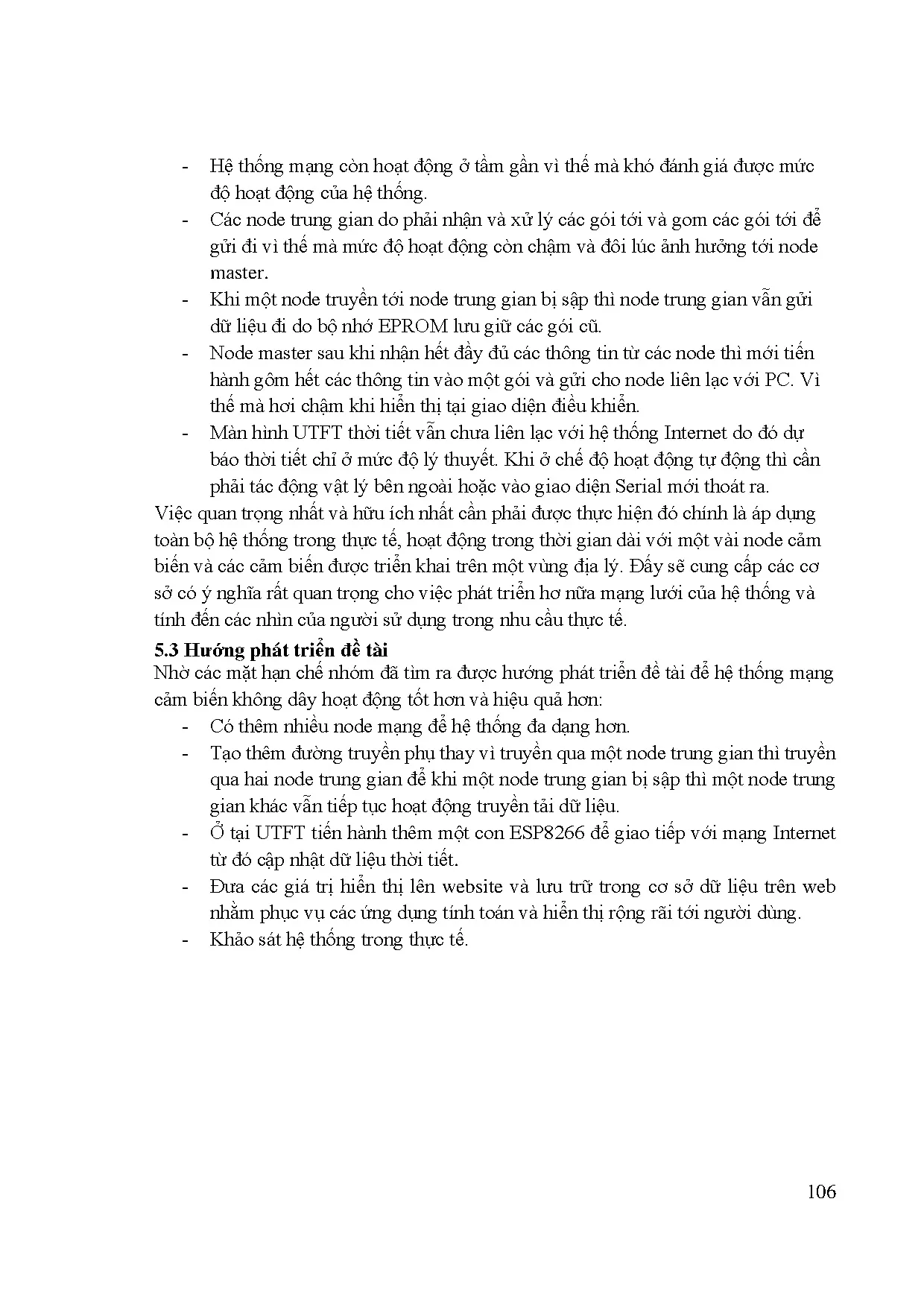 - Hệ thống mạng còn hoạt động ở tầm gần vì thế mà khó đánh giá được mức độ hoạt động của hệ thống.
- Các node trung gian do phải nhận và xử lý các gói tới và gom các gói tới để gửi đi vì thế mà mức độ hoạt động còn chậm và đôi lúc ảnh hưởng tới node master.
- Khi một node truyền tới node trung gian bị sập thì node trung gian vẫn gửi dữ liệu đi do bộ nhớ EPROM lưu giữ các gói cũ.
- Node master sau khi nhận hết đầy đủ các thông tin từ các node thì mới tiến hành gôm hết các thông tin vào một gói và gửi cho node liên lạc với PC. Vì thế mà hơi chậm khi hiển thị tại giao diện điều khiển.
- Màn hình UTFT thời tiết vẫn chưa liên lạc với hệ thống Internet do đó dự báo thời tiết chỉ ở mức độ lý thuyết. Khi ở chế độ hoạt động tự động thì cần phải tác động vật lý bên ngoài hoặc vào giao diện Serial mới thoát ra.

Việc quan trọng nhất và hữu ích nhất cần phải được thực hiện đó chính là áp dụng toàn bộ hệ thống trong thực tế, hoạt động trong thời gian dài với một vài node cảm biến và các cảm biến được triển khai trên một vùng địa lý. Đấy sẽ cung cấp các cơ sở có ý nghĩa rất quan trọng cho việc phát triển hơ nữa mạng lưới của hệ thống và tính đến các nhìn của người sử dụng trong nhu cầu thực tế.

5.3 Hướng phát triển đề tài

Nhờ các mặt hạn chế nhóm đã tìm ra được hướng phát triển đề tài để hệ thống mạng cảm biến không dây hoạt động tốt hơn và hiệu quả hơn:
- Có thêm nhiều node mạng để hệ thống đa dạng hơn.
- Tạo thêm đường truyền phụ thay vì truyền qua một node trung gian thì truyền qua hai node trung gian để khi một node trung gian bị sập thì một node trung gian khác vẫn tiếp tục hoạt động truyền tải dữ liệu.
- Ở tại UTFT tiến hành thêm một con ESP8266 để giao tiếp với mạng Internet từ đó cập nhật dữ liệu thời tiết.
- Đưa các giá trị hiển thị lên website và lưu trữ trong cơ sở dữ liệu trên web nhằm phục vụ các ứng dụng tính toán và hiển thị rộng rãi tới người dùng.
- Khảo sát hệ thống trong thực tế.

106